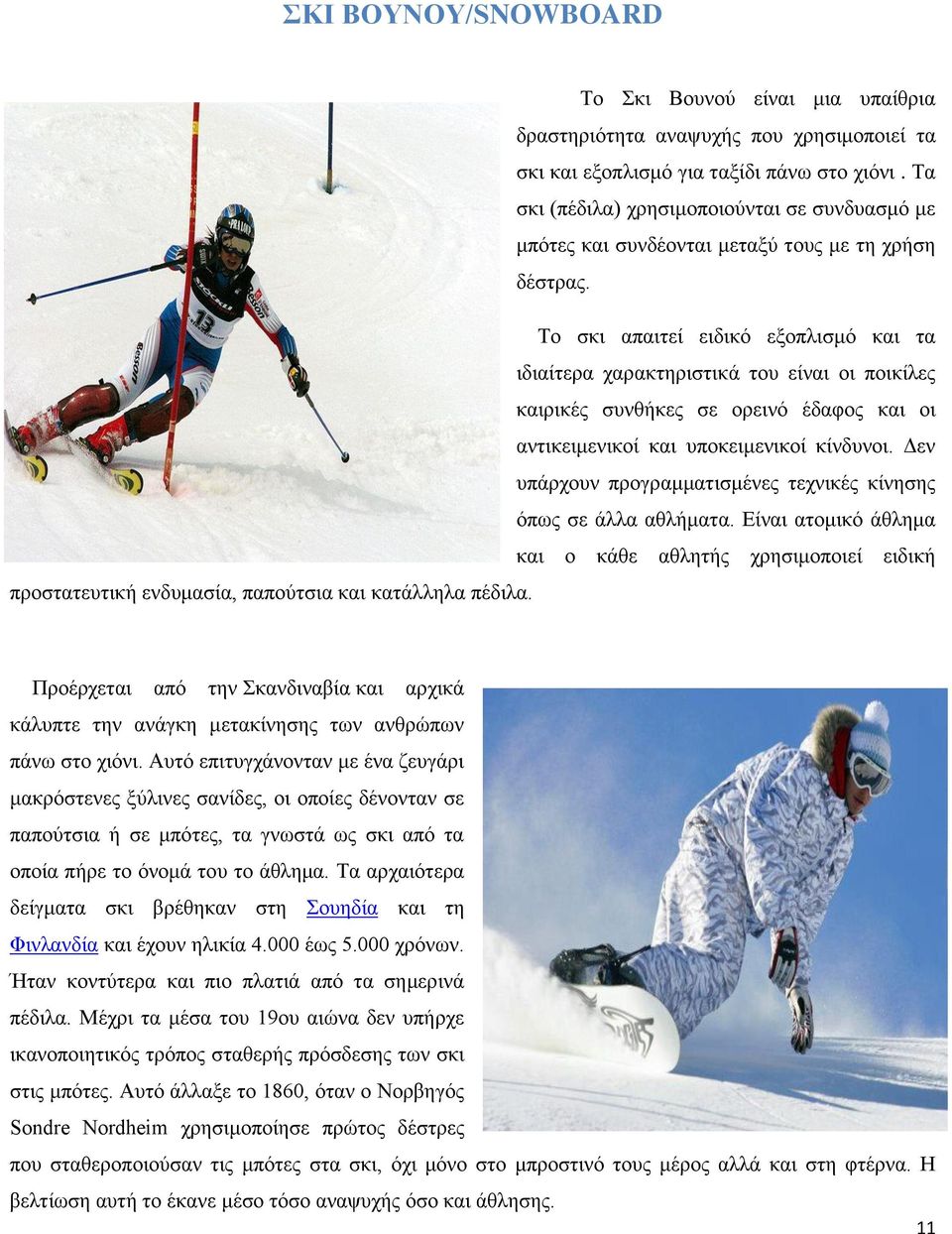 ΣΚΙ ΒΟΥΝΟΥ/SNOWBOARD

Το Σκι Βουνού είναι μια υπαίθρια δραστηριότητα αναψυχής που χρησιμοποιεί τα σκι και εξοπλισμό για ταξίδι πάνω στο χιόνι . Τα σκι (πέδιλα) χρησιμοποιούνται σε συνδυασμό με μπότες και συνδέονται μεταξύ τους με τη χρήση δέστρας.

Το σκι απαιτεί ειδικό εξοπλισμό και τα ιδιαίτερα χαρακτηριστικά του είναι οι ποικίλες καιρικές συνθήκες σε ορεινό έδαφος και οι αντικειμενικοί και υποκειμενικοί κίνδυνοι. Δεν υπάρχουν προγραμματισμένες τεχνικές κίνησης όπως σε άλλα αθλήματα. Είναι ατομικό άθλημα και ο κάθε αθλητής χρησιμοποιεί ειδική προστατευτική ενδυμασία, παπούτσια και κατάλληλα πέδιλα.

Προέρχεται από την Σκανδιναβία και αρχικά κάλυπτε την ανάγκη μετακίνησης των ανθρώπων πάνω στο χιόνι. Αυτό επιτυγχάνονταν με ένα ζευγάρι μακρόστενες ξύλινες σανίδες, οι οποίες δένονταν σε παπούτσια ή σε μπότες, τα γνωστά ως σκι από τα οποία πήρε το όνομά του το άθλημα. Τα αρχαιότερα δείγματα σκι βρέθηκαν στη Σουηδία και τη Φινλανδία και έχουν ηλικία 4.000 έως 5.000 χρόνων. Ήταν κοντύτερα και πιο πλατιά από τα σημερινά πέδιλα. Μέχρι τα μέσα του 19ου αιώνα δεν υπήρχε ικανοποιητικός τρόπος σταθερής πρόσδεσης των σκι στις μπότες. Αυτό άλλαξε το 1860, όταν ο Νορβηγός Sondre Nordheim χρησιμοποίησε πρώτος δέστρες που σταθεροποιούσαν τις μπότες στα σκι, όχι μόνο στο μπροστινό τους μέρος αλλά και στη φτέρνα. Η βελτίωση αυτή το έκανε μέσο τόσο αναψυχής όσο και άθλησης.

11